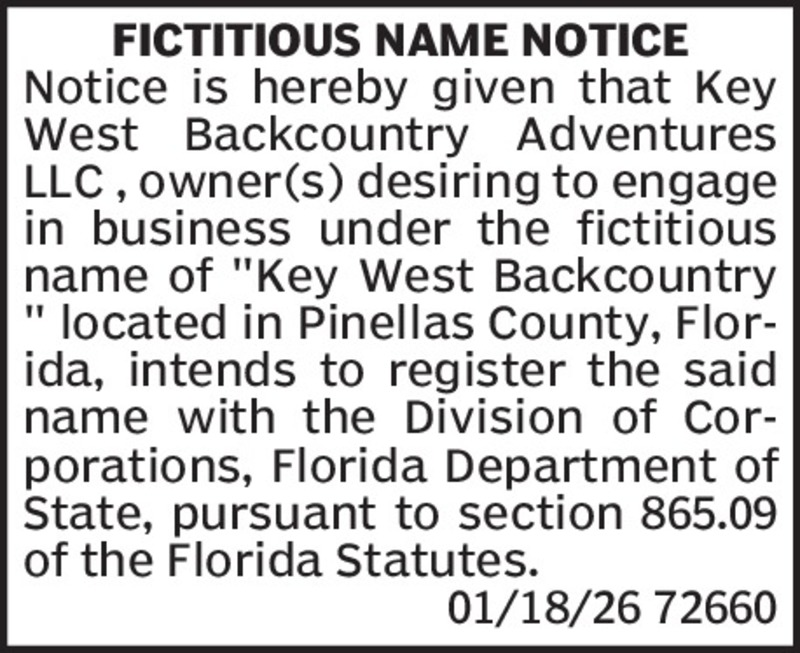 FICTITIOUS NAME NOTICE

Notice is hereby given that Key West Backcountry Adventures LLC , owner(s) desiring to engage in business under the fictitious name of "Key West Backcountry " located in Pinellas County, Florida, intends to register the said name with the Division of Corporations, Florida Department of State, pursuant to section 865.09 of the Florida Statutes.

01/18/26 72660